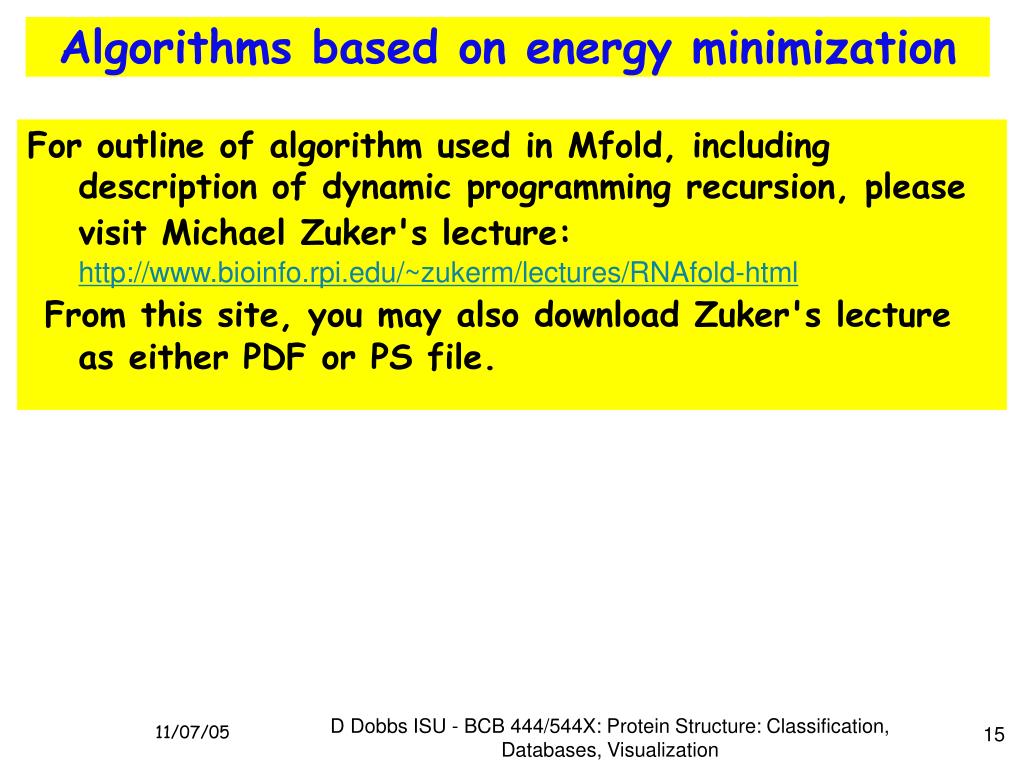 Algorithms based on energy minimization

For outline of algorithm used in Mfold, including description of dynamic programming recursion, please visit Michael Zuker's lecture:
http://www.bioinfo.rpi.edu/~zukerm/lectures/RNAfold-html

From this site, you may also download Zuker's lecture as either PDF or PS file.

11/07/05

D Dobbs ISU - BCB 444/544X: Protein Structure: Classification, Databases, Visualization

15